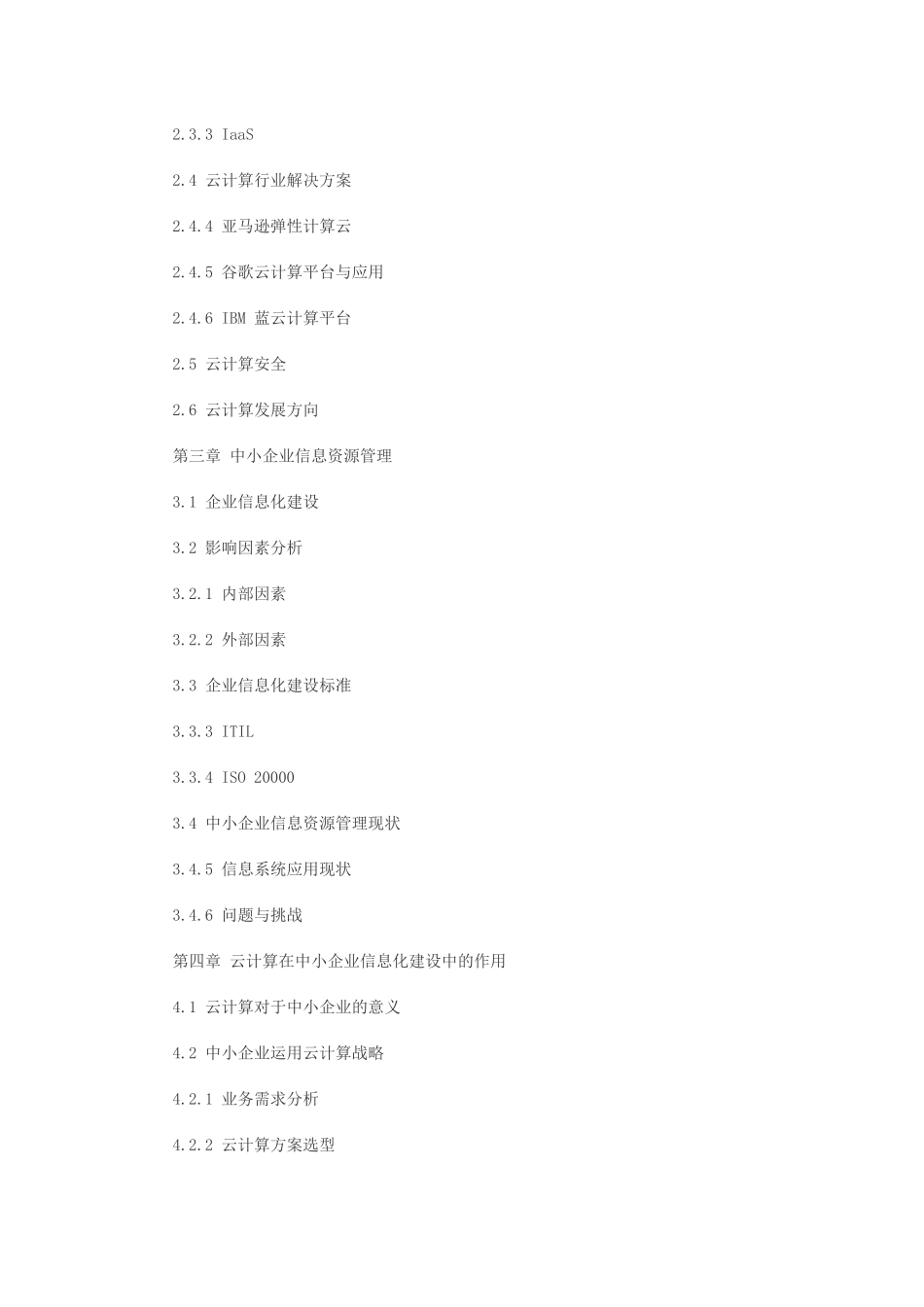 2.3.3 IaaS

2.4 云计算行业解决方案

2.4.4 亚马逊弹性计算云

2.4.5 谷歌云计算平台与应用

2.4.6 IBM 蓝云计算平台

2.5 云计算安全

2.6 云计算发展方向

第三章 中小企业信息资源管理

3.1 企业信息化建设

3.2 影响因素分析

3.2.1 内部因素

3.2.2 外部因素

3.3 企业信息化建设标准

3.3.3 ITIL

3.3.4 ISO 20000

3.4 中小企业信息资源管理现状

3.4.5 信息系统应用现状

3.4.6 问题与挑战

第四章 云计算在中小企业信息化建设中的作用

4.1 云计算对于中小企业的意义

4.2 中小企业运用云计算战略

4.2.1 业务需求分析

4.2.2 云计算方案选型